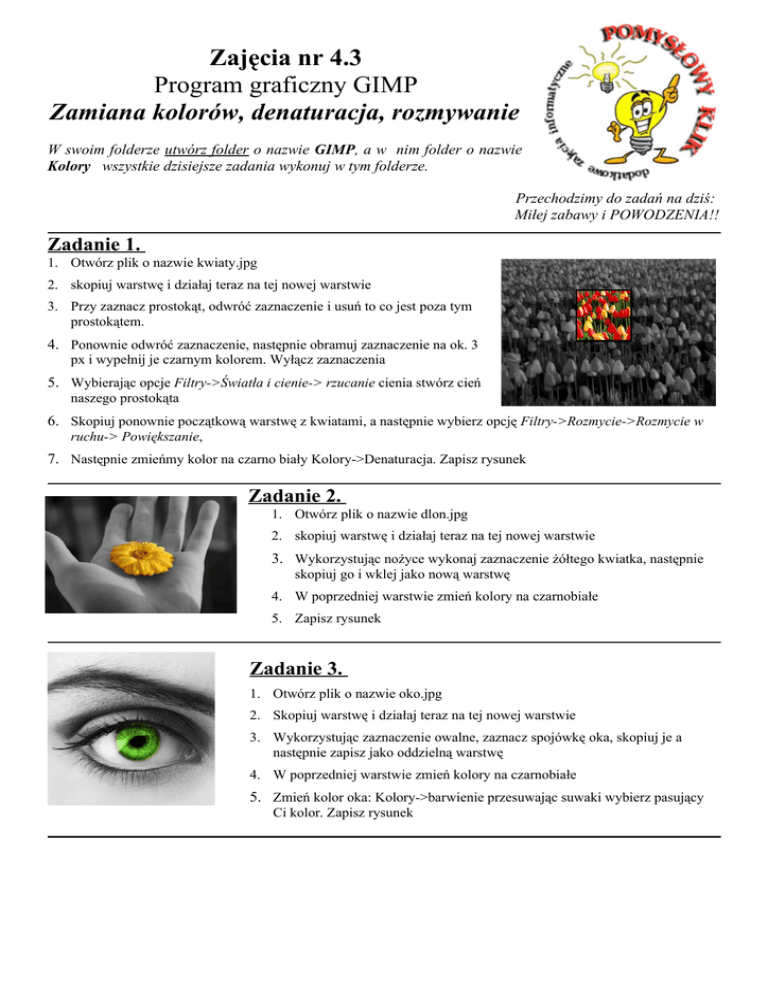 Zajęcia nr 4.3
Program graficzny GIMP
Zamiana kolorów, denaturacja, rozmywanie

POMYSŁOWY KLIK
dodatkowe zajęcia informatyczne

W swoim folderze utwórz folder o nazwie GIMP, a w nim folder o nazwie Kolory wszystkie dzisiejsze zadania wykonuj w tym folderze.

Przechodzimy do zadań na dziś:
Miłej zabawy i POWODZENIA!!

Zadanie 1.

1. Otwórz plik o nazwie kwiaty.jpg
2. skopiuj warstwę i działaj teraz na tej nowej warstwie
3. Przy zaznacz prostokąt, odwróć zaznaczenie i usuń to co jest poza tym prostokątem.
4. Ponownie odwróć zaznaczenie, następnie obramuj zaznaczenie na ok. 3 px i wypełnij je czarnym kolorem. Wyłącz zaznaczenia
5. Wybierając opcje Filtry->Światła i cienie-> rzucanie cienia stwórz cień naszego prostokąta
6. Skopiuj ponownie początkową warstwę z kwiatami, a następnie wybierz opcję Filtry->Rozmycie->Rozmycie w ruchu-> Powiększanie,
7. Następnie zmieńmy kolor na czarno biały Kolory->Denaturacja. Zapisz rysunek

Zadanie 2.

1. Otwórz plik o nazwie dlon.jpg
2. skopiuj warstwę i działaj teraz na tej nowej warstwie
3. Wykorzystując nożyce wykonaj zaznaczenie żółtego kwiatka, następnie skopiuj go i wklej jako nową warstwę
4. W poprzedniej warstwie zmień kolory na czarnobiałe
5. Zapisz rysunek

Zadanie 3.

1. Otwórz plik o nazwie oko.jpg
2. Skopiuj warstwę i działaj teraz na tej nowej warstwie
3. Wykorzystując zaznaczenie owalne, zaznacz spojówkę oka, skopiuj je a następnie zapisz jako oddzielną warstwę
4. W poprzedniej warstwie zmień kolory na czarnobiałe
5. Zmień kolor oka: Kolory->barwienie przesuwając suwaki wybierz pasujący Ci kolor. Zapisz rysunek